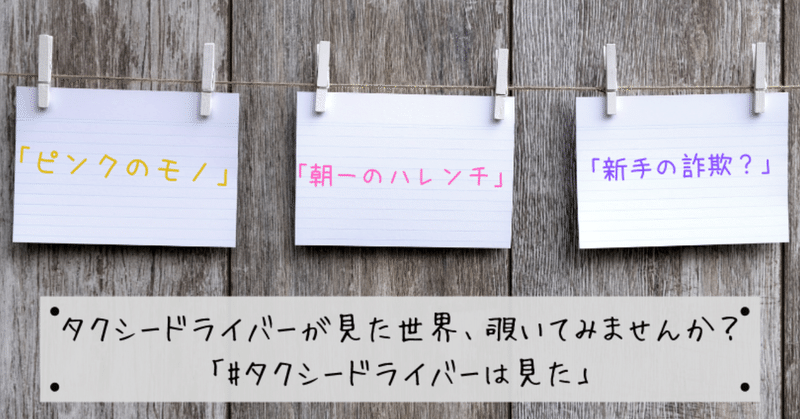 「ピンクのモノ」

「朝一のハレンチ」

「新手の詐欺？」

タクシードライバーが見た世界、覗いてみませんか？
「#タクシードライバーは見た」